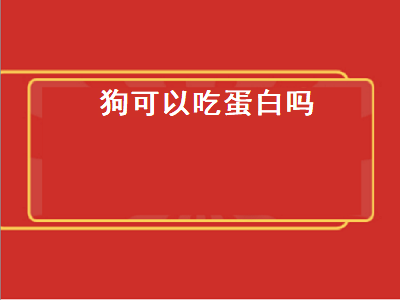 狗可以吃蛋白吗